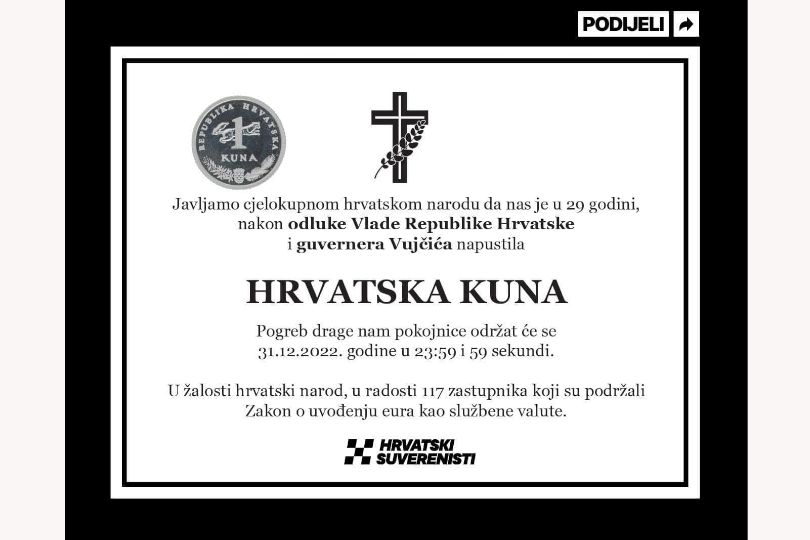 PODIJELI

REPUBLIKA HRVATSKA
1
KUNA

Javljamo cjelokupnom hrvatskom narodu da nas je u 29 godini, nakon odluke Vlade Republike Hrvatske i guvernera Vujčića napustila

HRVATSKA KUNA

Pogreb drage nam pokojnice održat će se 31.12.2022. godine u 23:59 i 59 sekundi.

U žalosti hrvatski narod, u radosti 117 zastupnika koji su podržali Zakon o uvođenju eura kao službene valute.

HRVATSKI
SUVERENISTI